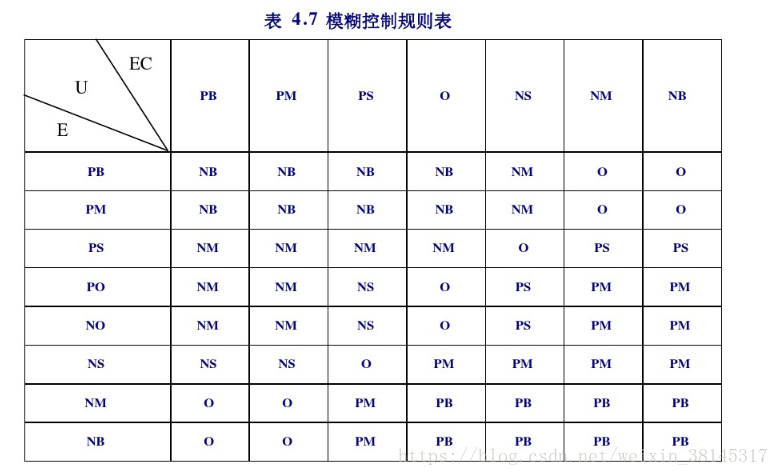 表 4.7 模糊控制规则表

| EC U E | PB | PM | PS | O | NS | NM | NB |
|---|---|---|---|---|---|---|---|
| PB | NB | NB | NB | NB | NM | O | O |
| PM | NB | NB | NB | NB | NM | O | O |
| PS | NM | NM | NM | NM | O | PS | PS |
| PO | NM | NM | NS | O | PS | PM | PM |
| NO | NM | NM | NS | O | PS | PM | PM |
| NS | NS | NS | O | PM | PM | PM | PM |
| NM | O | O | PM | PB | PB | PB | PB |
| NB | O | O | PM | PB | PB | PB | PB |

https://blog.csdn.net/weixin_38145317